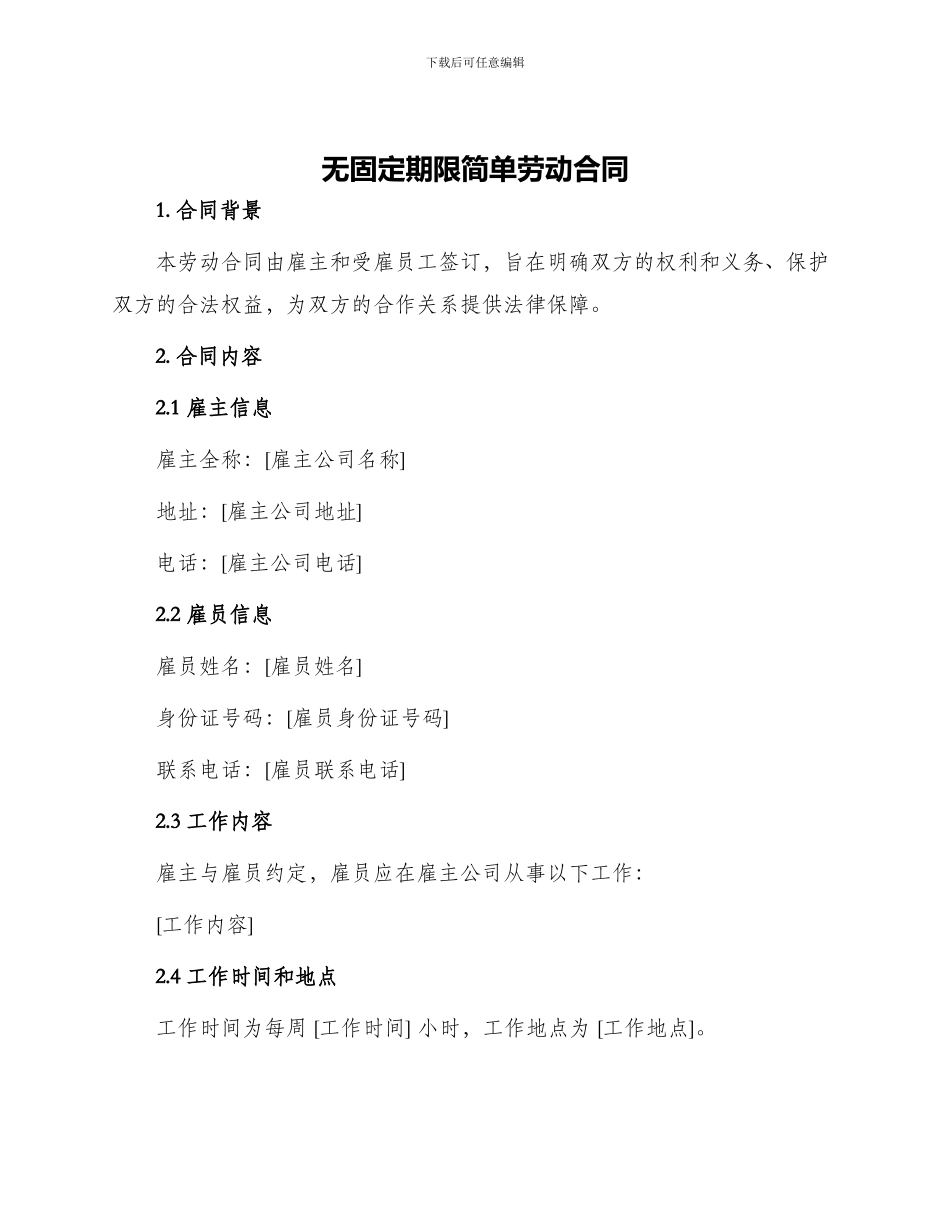 下载后可任意编辑

无固定期限简单劳动合同

1. 合同背景

本劳动合同由雇主和受雇员工签订，旨在明确双方的权利和义务、保护双方的合法权益，为双方的合作关系提供法律保障。

2. 合同内容

2.1 雇主信息

雇主全称：[雇主公司名称]

地址：[雇主公司地址]

电话：[雇主公司电话]

2.2 雇员信息

雇员姓名：[雇员姓名]

身份证号码：[雇员身份证号码]

联系电话：[雇员联系电话]

2.3 工作内容

雇主与雇员约定，雇员应在雇主公司从事以下工作：

[工作内容]

2.4 工作时间和地点

工作时间为每周 [工作时间] 小时，工作地点为 [工作地点]。